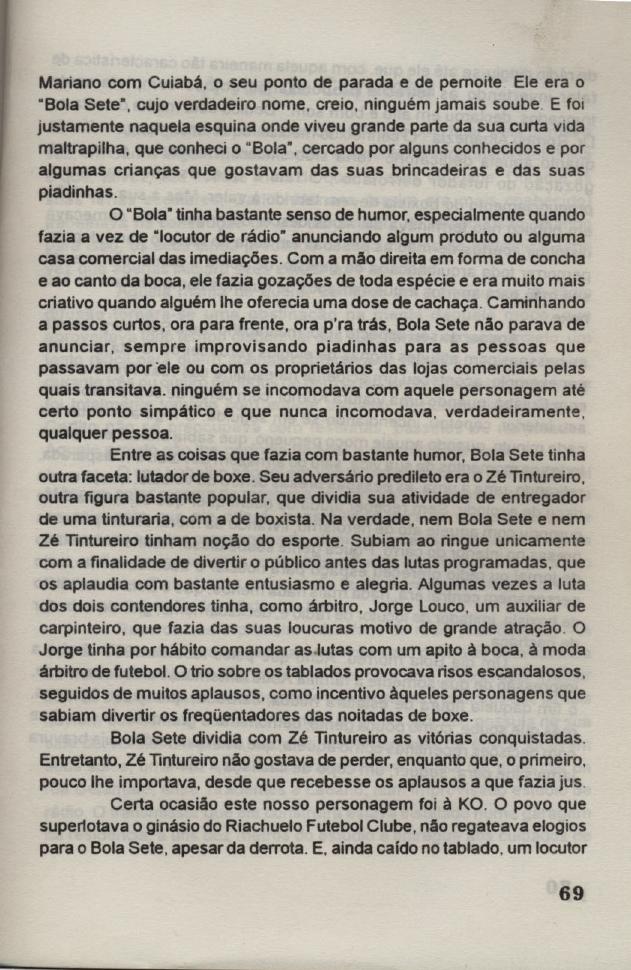 Mariano com Cuiabá, o seu ponto de parada e de pernoite Ele era o "Bola Sete", cujo verdadeiro nome, creio, ninguém jamais soube. E foi justamente naquela esquina onde viveu grande parte da sua curta vida maltrapilha, que conheci o "Bola", cercado por alguns conhecidos e por algumas crianças que gostavam das suas brincadeiras e das suas piadinhas.

O "Bola" tinha bastante senso de humor, especialmente quando fazia a vez de "locutor de rádio" anunciando algum produto ou alguma casa comercial das imediações. Com a mão direita em forma de concha e ao canto da boca, ele fazia gozações de toda espécie e era muito mais criativo quando alguém lhe oferecia uma dose de cachaça. Caminhando a passos curtos, ora para frente, ora p'ra trás, Bola Sete não parava de anunciar, sempre improvisando piadinhas para as pessoas que passavam por ele ou com os proprietários das lojas comerciais pelas quais transitava. ninguém se incomodava com aquele personagem até certo ponto simpático e que nunca incomodava, verdadeiramente, qualquer pessoa.

Entre as coisas que fazia com bastante humor, Bola Sete tinha outra faceta: lutador de boxe. Seu adversário predileto era o Zé Tintureiro, outra figura bastante popular, que dividia sua atividade de entregador de uma tinturaria, com a de boxista. Na verdade, nem Bola Sete e nem Zé Tintureiro tinham noção do esporte. Subiam ao ringue unicamente com a finalidade de divertir o público antes das lutas programadas, que os aplaudia com bastante entusiasmo e alegria. Algumas vezes a luta dos dois contendores tinha, como árbitro, Jorge Louco, um auxiliar de carpinteiro, que fazia das suas loucuras motivo de grande atração. O Jorge tinha por hábito comandar as lutas com um apito à boca, à moda árbitro de futebol. O trio sobre os tablados provocava risos escandalosos, seguidos de muitos aplausos, como incentivo àqueles personagens que sabiam divertir os freqüentadores das noitadas de boxe.

Bola Sete dividia com Zé Tintureiro as vitórias conquistadas. Entretanto, Zé Tintureiro não gostava de perder, enquanto que, o primeiro, pouco lhe importava, desde que recebesse os aplausos a que fazia jus.

Certa ocasião este nosso personagem foi à KO. O povo que superlotava o ginásio do Riachuelo Futebol Clube, não regateava elogios para o Bola Sete, apesar da derrota. E, ainda caído no tablado, um locutor

69